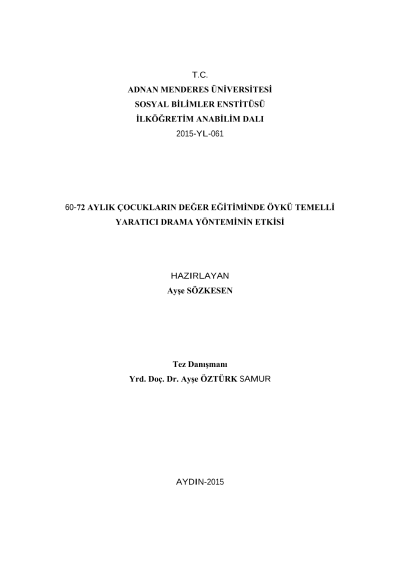 T.C.
ADNAN MENDERES ÜNİVERSİTESİ
SOSYAL BİLİMLER ENSTİTÜSÜ
İLKÖĞRETİM ANABİLİM DALI
2015-YL-061

60-72 AYLIK ÇOCUKLARIN DEĞER EĞİTİMİNDE ÖYKÜ TEMELLİ YARATICI DRAMA YÖNTEMİNİN ETKİSİ

HAZIRLAYAN
Ayşe SÖZKESEN

Tez Danışmanı
Yrd. Doç. Dr. Ayşe ÖZTÜRK SAMUR

AYDIN-2015